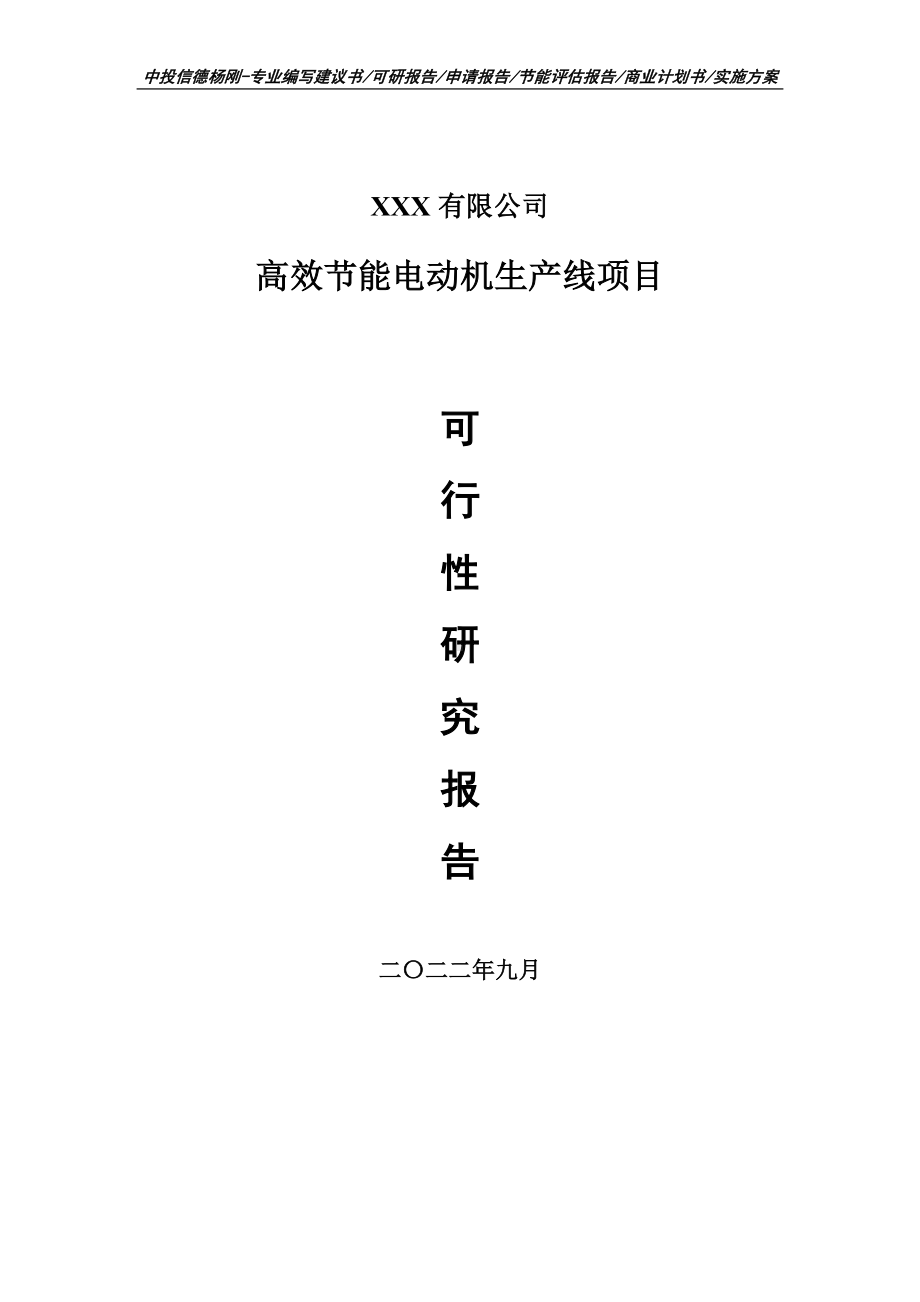 中投信德杨刚-专业编写建议书/可研报告/申请报告/节能评估报告/商业计划书/实施方案

XXX 有限公司

高效节能电动机生产线项目

可

行

性

研

究

报

告

二〇二二年九月